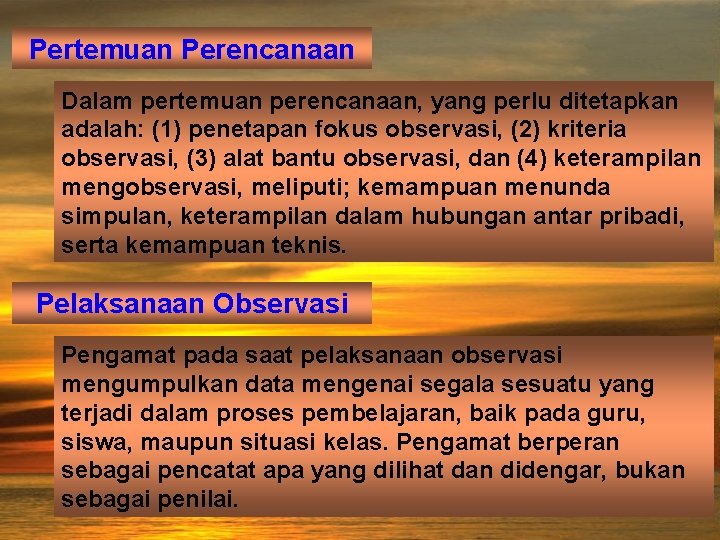 Pertemuan Perencanaan

Dalam pertemuan perencanaan, yang perlu ditetapkan adalah: (1) penetapan fokus observasi, (2) kriteria observasi, (3) alat bantu observasi, dan (4) keterampilan mengobservasi, meliputi; kemampuan menunda simpulan, keterampilan dalam hubungan antar pribadi, serta kemampuan teknis.

Pelaksanaan Observasi

Pengamat pada saat pelaksanaan observasi mengumpulkan data mengenai segala sesuatu yang terjadi dalam proses pembelajaran, baik pada guru, siswa, maupun situasi kelas. Pengamat berperan sebagai pencatat apa yang dilihat dan didengar, bukan sebagai penilai.